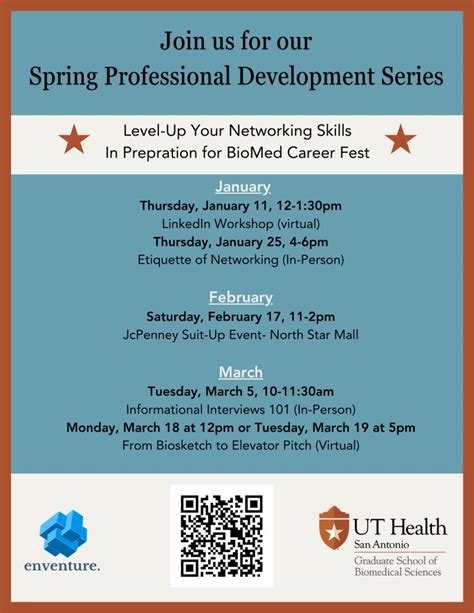 Join us for our
Spring Professional Development Series

Level-Up Your Networking Skills
In Prepration for BioMed Career Fest

January
Thursday, January 11, 12-1:30pm
LinkedIn Workshop (virtual)
Thursday, January 25, 4-6pm
Etiquette of Networking (In-Person)

February
Saturday, February 17, 11-2pm
JcPenney Suit-Up Event- North Star Mall

March
Tuesday, March 5, 10-11:30am
Informational Interviews 101 (In-Person)
Monday, March 18 at 12pm or Tuesday, March 19 at 5pm
From Biosketch to Elevator Pitch (Virtual)

enventure.

UT Health
San Antonio
Graduate School of
Biomedical Sciences